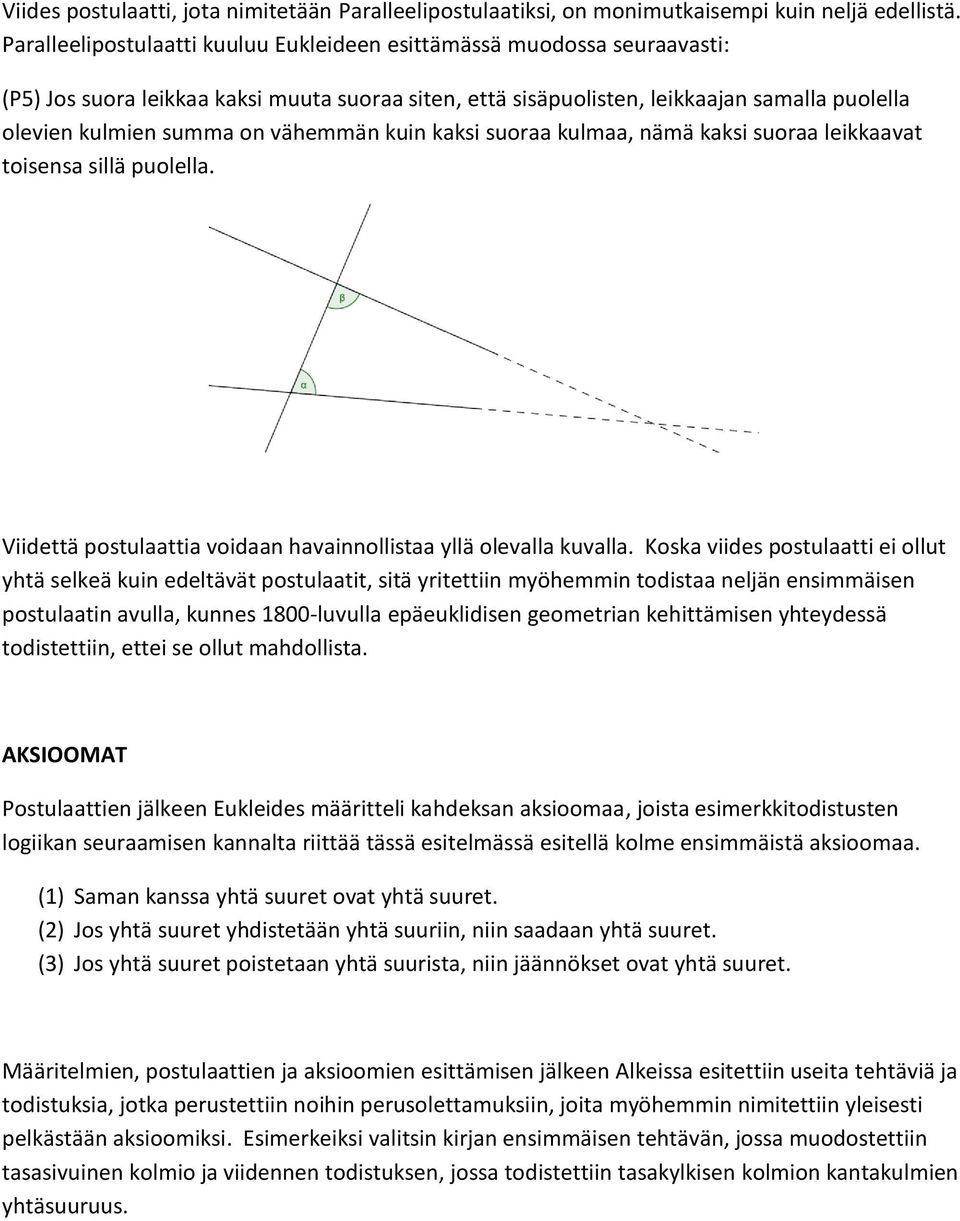 Viides postulaatti, jota nimitetään Paralleelipostulaatiksi, on monimutkaisempi kuin neljä edellistä. Paralleelipostulaatti kuuluu Eukleideen esittämässä muodossa seuraavasti:

(P5) Jos suora leikkaa kaksi muuta suoraa siten, että sisäpuolisten, leikkaajan samalla puolella olevien kulmien summa on vähemmän kuin kaksi suoraa kulmaa, nämä kaksi suoraa leikkaavat toisensa sillä puolella.

β

α

Viidettä postulaattia voidaan havainnollistaa yllä olevalla kuvalla. Koska viides postulaatti ei ollut yhtä selkeä kuin edeltävät postulaatit, sitä yritettiin myöhemmin todistaa neljän ensimmäisen postulaatin avulla, kunnes 1800-luvulla epäeuklidisen geometrian kehittämisen yhteydessä todistettiin, ettei se ollut mahdollista.

AKSIOOMAT

Postulaattien jälkeen Eukleides määritteli kahdeksan aksioomaa, joista esimerkkitodistusten logiikan seuraamisen kannalta riittää tässä esitelmässä esitellä kolme ensimmäistä aksioomaa.

(1) Saman kanssa yhtä suuret ovat yhtä suuret.
(2) Jos yhtä suuret yhdistetään yhtä suuriin, niin saadaan yhtä suuret.
(3) Jos yhtä suuret poistetaan yhtä suurista, niin jäännökset ovat yhtä suuret.

Määritelmien, postulaattien ja aksioomien esittämisen jälkeen Alkeissa esitettiin useita tehtäviä ja todistuksia, jotka perustettiin noihin perusolettamuksiin, joita myöhemmin nimitettiin yleisesti pelkästään aksioomiksi. Esimerkeiksi valitsin kirjan ensimmäisen tehtävän, jossa muodostettiin tasasivuinen kolmio ja viidennen todistuksen, jossa todistettiin tasakylkisen kolmion kantakulmien yhtäsuuruus.